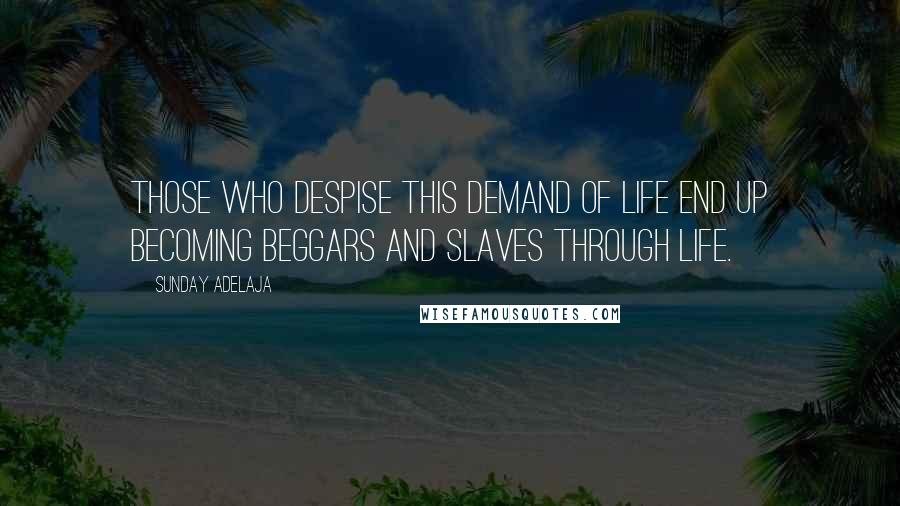 THOSE WHO DESPISE THIS DEMAND OF LIFE END UP BECOMING BEGGARS AND SLAVES THROUGH LIFE.

SUNDAY ADELAJA

WISEFAMOUSQUOTES.COM